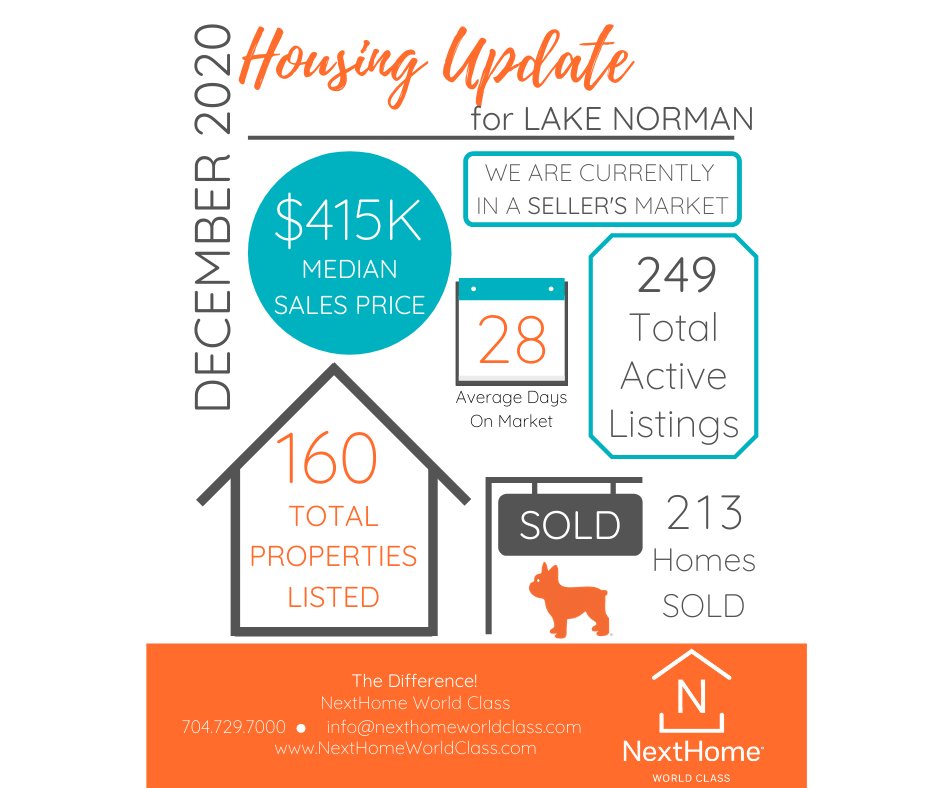 DECEMBER 2020

Housing Update

for LAKE NORMAN

WE ARE CURRENTLY IN A SELLER'S MARKET

$415K
MEDIAN
SALES PRICE

28
Average Days
On Market

249
Total
Active
Listings

160
TOTAL
PROPERTIES
LISTED

SOLD

213
Homes
SOLD

The Difference!
NextHome World Class
704.729.7000 • info@nexthomeworldclass.com
www.NextHomeWorldClass.com

N
NextHome
WORLD CLASS